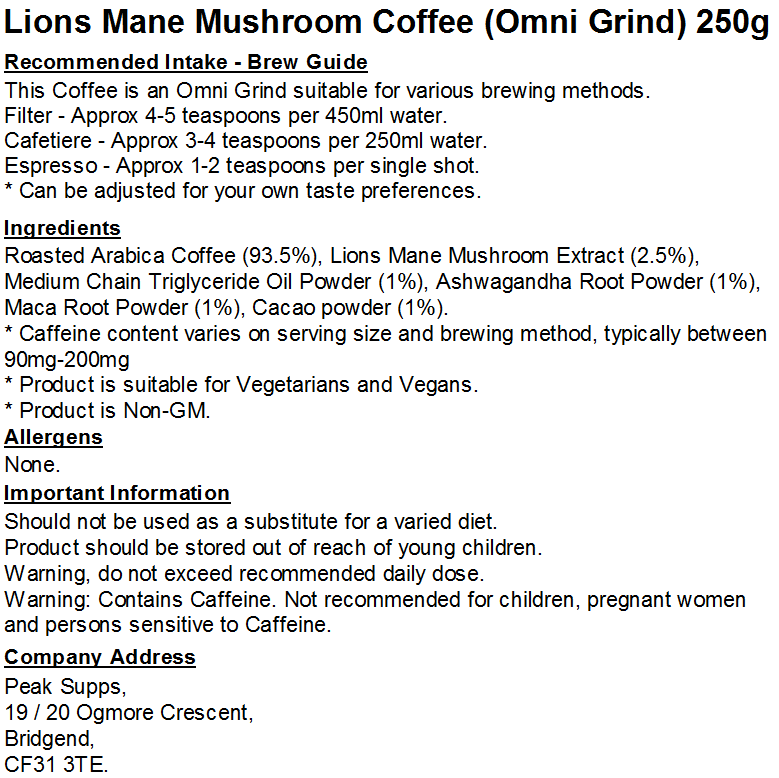 Lions Mane Mushroom Coffee (Omni Grind) 250g

Recommended Intake - Brew Guide
This Coffee is an Omni Grind suitable for various brewing methods.
Filter - Approx 4-5 teaspoons per 450ml water.
Cafetiere - Approx 3-4 teaspoons per 250ml water.
Espresso - Approx 1-2 teaspoons per single shot.
* Can be adjusted for your own taste preferences.

Ingredients
Roasted Arabica Coffee (93.5%), Lions Mane Mushroom Extract (2.5%), Medium Chain Triglyceride Oil Powder (1%), Ashwagandha Root Powder (1%), Maca Root Powder (1%), Cacao powder (1%).
* Caffeine content varies on serving size and brewing method, typically between 90mg-200mg
* Product is suitable for Vegetarians and Vegans.
* Product is Non-GM.

Allergens
None.

Important Information
Should not be used as a substitute for a varied diet.
Product should be stored out of reach of young children.
Warning, do not exceed recommended daily dose.
Warning: Contains Caffeine. Not recommended for children, pregnant women and persons sensitive to Caffeine.

Company Address
Peak Supps,
19 / 20 Ogmore Crescent,
Bridgend,
CF31 3TE.